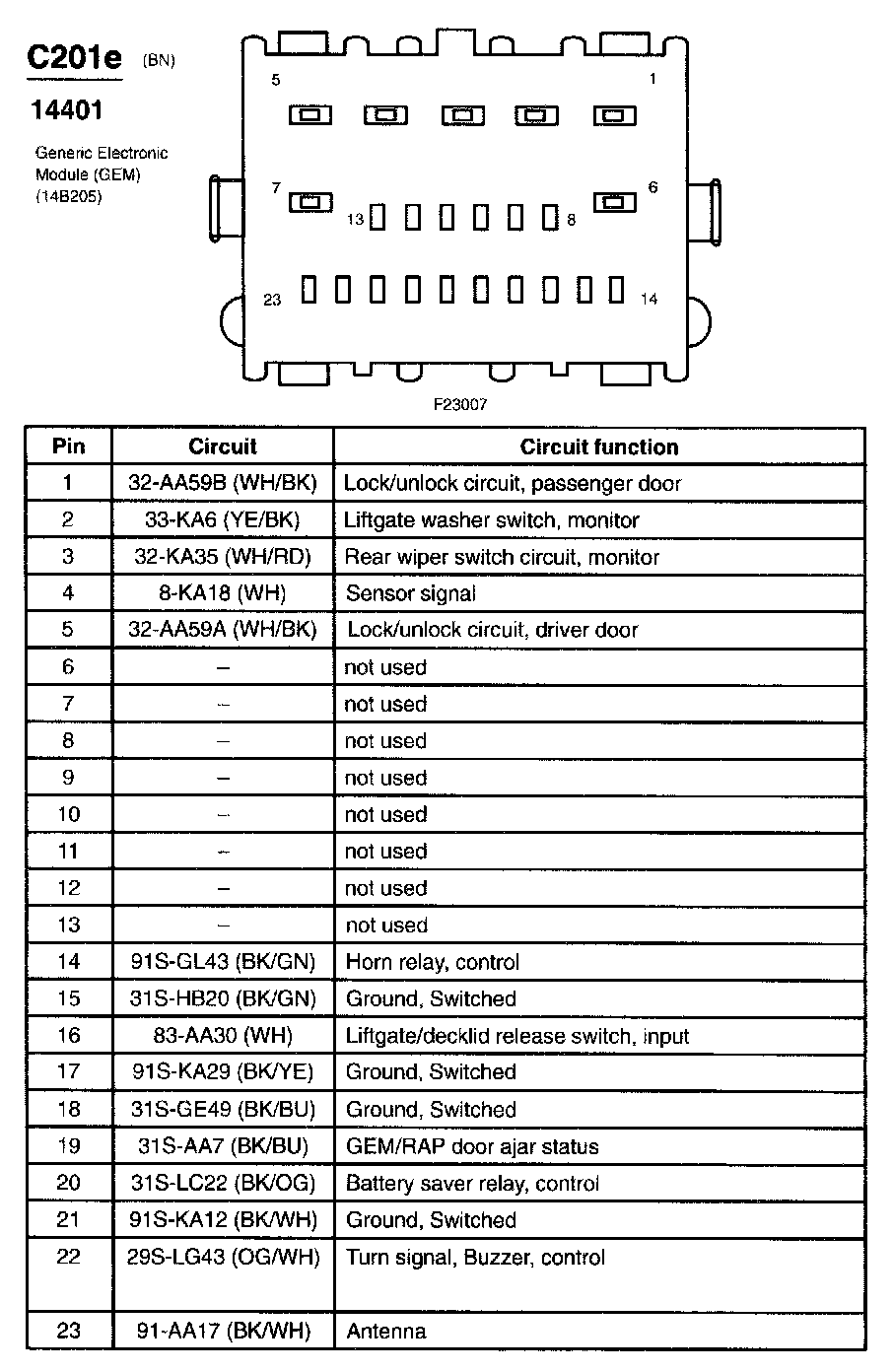 C201e (BN)

14401

Generic Electronic Module (GEM) (14B205)

5 1

7 6

13 8

23 14

F23007

| Pin | Circuit | Circuit function |
|---|---|---|
| 1 | 32-AA59B (WH/BK) | Lock/unlock circuit, passenger door |
| 2 | 33-KA6 (YE/BK) | Liftgate washer switch, monitor |
| 3 | 32-KA35 (WH/RD) | Rear wiper switch circuit, monitor |
| 4 | 8-KA18 (WH) | Sensor signal |
| 5 | 32-AA59A (WH/BK) | Lock/unlock circuit, driver door |
| 6 | – | not used |
| 7 | – | not used |
| 8 | – | not used |
| 9 | – | not used |
| 10 | – | not used |
| 11 | – | not used |
| 12 | – | not used |
| 13 | – | not used |
| 14 | 91S-GL43 (BK/GN) | Horn relay, control |
| 15 | 31S-HB20 (BK/GN) | Ground, Switched |
| 16 | 83-AA30 (WH) | Liftgate/decklid release switch, input |
| 17 | 91S-KA29 (BK/YE) | Ground, Switched |
| 18 | 31S-GE49 (BK/BU) | Ground, Switched |
| 19 | 31S-AA7 (BK/BU) | GEM/RAP door ajar status |
| 20 | 31S-LC22 (BK/OG) | Battery saver relay, control |
| 21 | 91S-KA12 (BK/WH) | Ground, Switched |
| 22 | 29S-LG43 (OG/WH) | Turn signal, Buzzer, control |
| 23 | 91-AA17 (BK/WH) | Antenna |